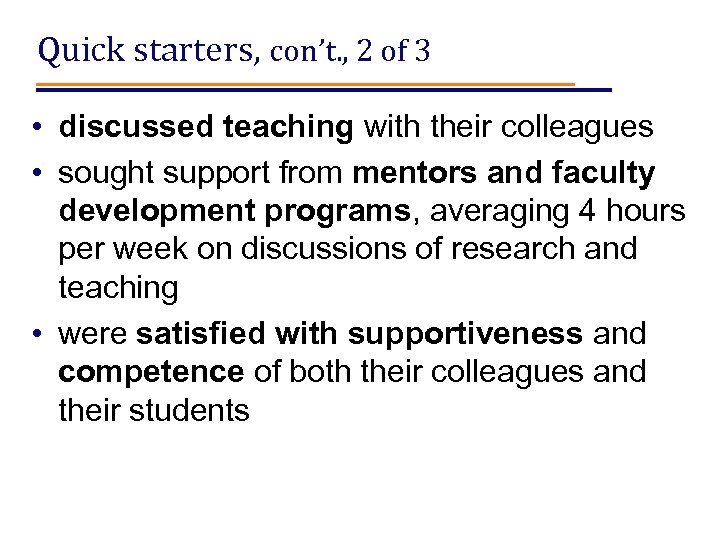 Quick starters, con't., 2 of 3

• discussed teaching with their colleagues
• sought support from mentors and faculty development programs, averaging 4 hours per week on discussions of research and teaching
• were satisfied with supportiveness and competence of both their colleagues and their students